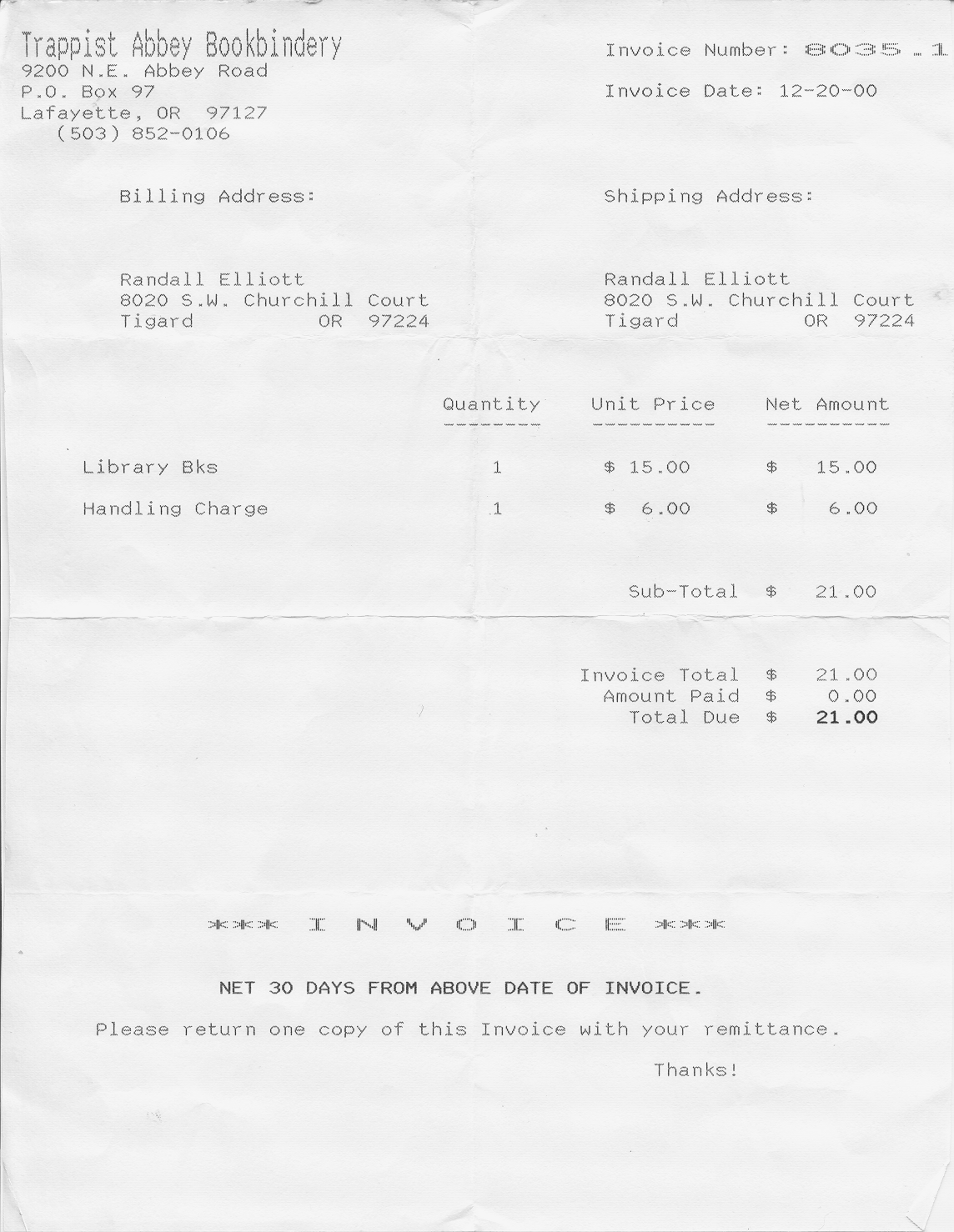 Trappist Abbey Bookbindery
9200 N.E. Abbey Road
P.O. Box 97
Lafayette, OR 97127
(503) 852-0106

Invoice Number: 8035.1

Invoice Date: 12-20-00

Billing Address:

Randall Elliott
8020 S.W. Churchill Court
Tigard OR 97224

Shipping Address:

Randall Elliott
8020 S.W. Churchill Court
Tigard OR 97224

| | Quantity | Unit Price | Net Amount |
|---|---|---|---|
| Library Bks | 1 | $ 15.00 | $ 15.00 |
| Handling Charge | 1 | $ 6.00 | $ 6.00 |

Sub-Total $ 21.00

Invoice Total $ 21.00
Amount Paid $ 0.00
Total Due $ 21.00

*** I N V O I C E ***

NET 30 DAYS FROM ABOVE DATE OF INVOICE.

Please return one copy of this Invoice with your remittance.

Thanks!